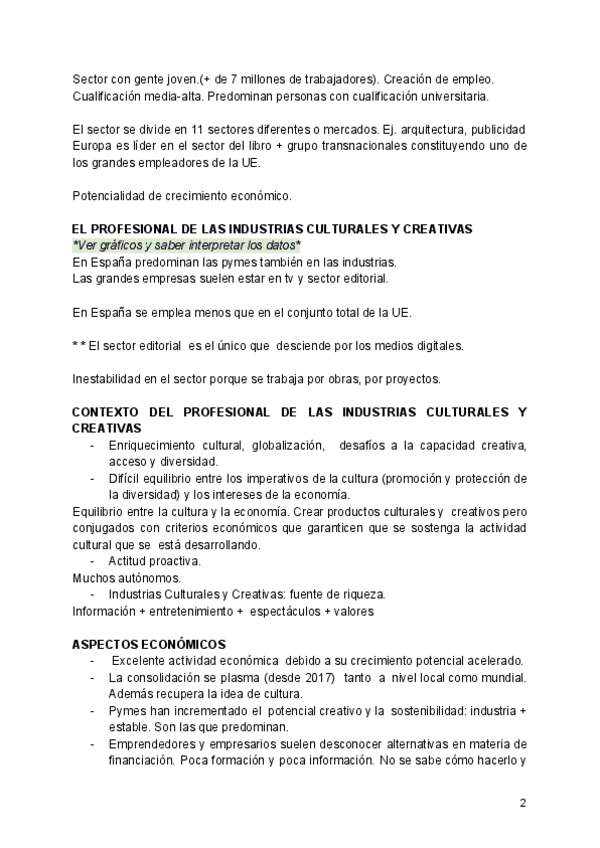 Sector con gente joven.(+ de 7 millones de trabajadores). Creación de empleo. Cualificación media-alta. Predominan personas con cualificación universitaria.

El sector se divide en 11 sectores diferentes o mercados. Ej. arquitectura, publicidad Europa es líder en el sector del libro + grupo transnacionales constituyendo uno de los grandes empleadores de la UE.

Potencialidad de crecimiento económico.

EL PROFESIONAL DE LAS INDUSTRIAS CULTURALES Y CREATIVAS
*Ver gráficos y saber interpretar los datos*
En España predominan las pymes también en las industrias.
Las grandes empresas suelen estar en tv y sector editorial.

En España se emplea menos que en el conjunto total de la UE.

* * El sector editorial es el único que desciende por los medios digitales.

Inestabilidad en el sector porque se trabaja por obras, por proyectos.

CONTEXTO DEL PROFESIONAL DE LAS INDUSTRIAS CULTURALES Y CREATIVAS
- Enriquecimiento cultural, globalización, desafíos a la capacidad creativa, acceso y diversidad.
- Difícil equilibrio entre los imperativos de la cultura (promoción y protección de la diversidad) y los intereses de la economía.
Equilibrio entre la cultura y la economía. Crear productos culturales y creativos pero conjugados con criterios económicos que garanticen que se sostenga la actividad cultural que se está desarrollando.
- Actitud proactiva.
Muchos autónomos.
- Industrias Culturales y Creativas: fuente de riqueza.
Información + entretenimiento + espectáculos + valores

ASPECTOS ECONÓMICOS
- Excelente actividad económica debido a su crecimiento potencial acelerado.
- La consolidación se plasma (desde 2017) tanto a nivel local como mundial. Además recupera la idea de cultura.
- Pymes han incrementado el potencial creativo y la sostenibilidad: industria + estable. Son las que predominan.
- Emprendedores y empresarios suelen desconocer alternativas en materia de financiación. Poca formación y poca información. No se sabe cómo hacerlo y

2